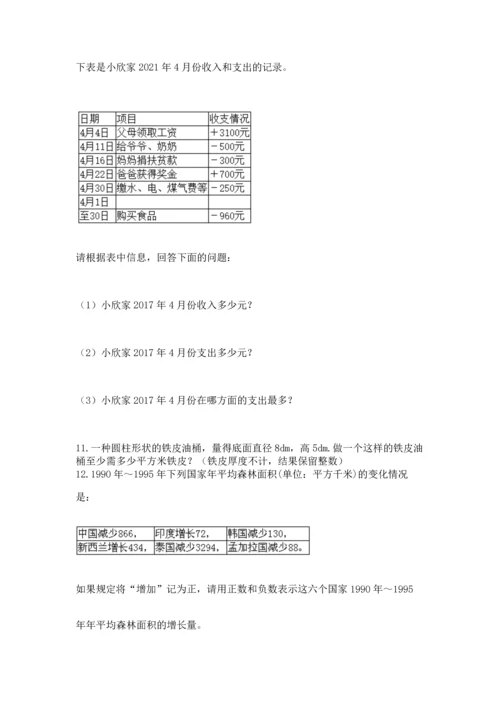 下表是小欣家 2021 年 4 月份收入和支出的记录。

| 日期 | 项目 | 收支情况 |
|---|---|---|
| 4月4日 | 父母领取工资 | ＋3100元 |
| 4月11日 | 给爷爷、奶奶 | －500元 |
| 4月16日 | 妈妈捐扶贫款 | －300元 |
| 4月22日 | 爸爸获得奖金 | ＋700元 |
| 4月30日 | 缴水、电、煤气费等 | －250元 |
| 4月1日 | | |
| 至30日 | 购买食品 | －960元 |

请根据表中信息，回答下面的问题：

（1）小欣家 2017 年 4 月份收入多少元？

（2）小欣家 2017 年 4 月份支出多少元？

（3）小欣家 2017 年 4 月份在哪方面的支出最多？

11. 一种圆柱形状的铁皮油桶，量得底面直径 8dm，高 5dm. 做一个这样的铁皮油桶至少需多少平方米铁皮？（铁皮厚度不计，结果保留整数）
12. 1990 年～1995 年下列国家年平均森林面积（单位：平方千米）的变化情况是：

| 中国减少866， | 印度增长72， | 韩国减少130， |
|---|---|---|
| 新西兰增长434， | 泰国减少3294， | 孟加拉国减少88。 |

如果规定将“增加”记为正，请用正数和负数表示这六个国家 1990 年～1995 年年平均森林面积的增长量。